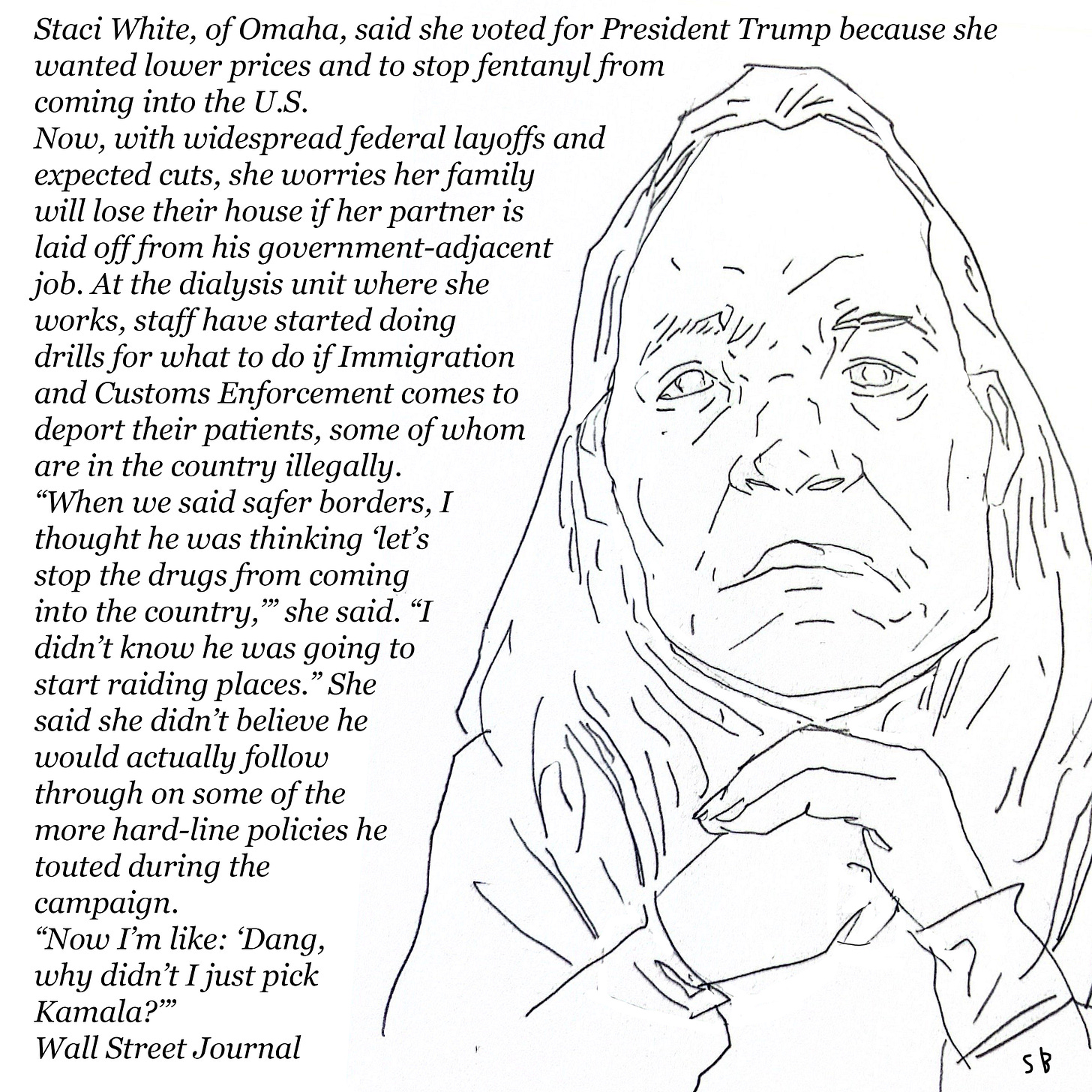 Staci White, of Omaha, said she voted for President Trump because she wanted lower prices and to stop fentanyl from coming into the U.S.
Now, with widespread federal layoffs and expected cuts, she worries her family will lose their house if her partner is laid off from his government-adjacent job. At the dialysis unit where she works, staff have started doing drills for what to do if Immigration and Customs Enforcement comes to deport their patients, some of whom are in the country illegally.
“When we said safer borders, I thought he was thinking ‘let’s stop the drugs from coming into the country,’” she said. “I didn’t know he was going to start raiding places.” She said she didn’t believe he would actually follow through on some of the more hard-line policies he touted during the campaign.
“Now I’m like: ‘Dang, why didn’t I just pick Kamala?’”
Wall Street Journal

SB